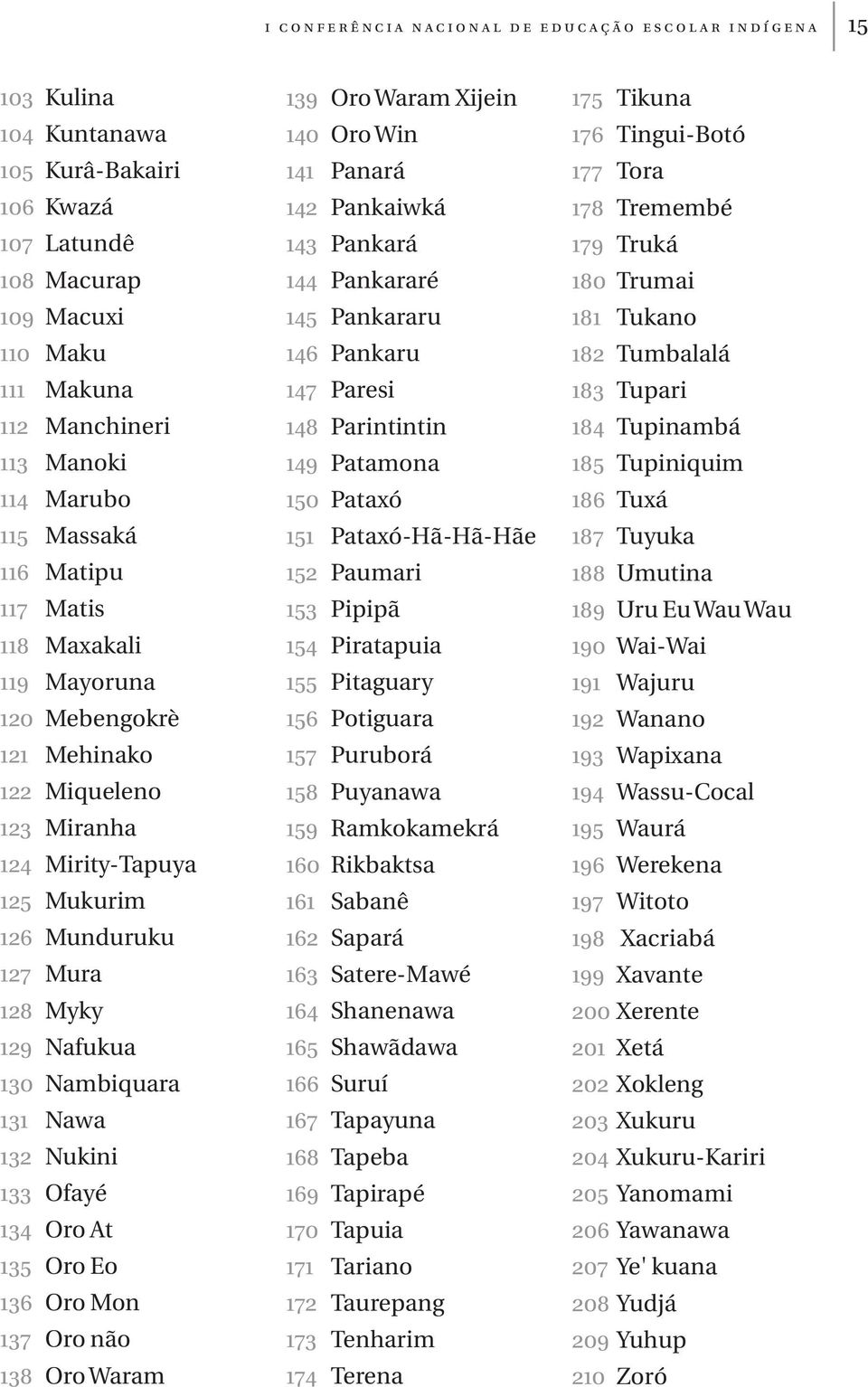 I CONFERÊNCIA NACIONAL DE EDUCAÇÃO ESCOLAR INDÍGENA 15

103 Kulina
104 Kuntanawa
105 Kurâ-Bakairi
106 Kwazá
107 Latundê
108 Macurap
109 Macuxi
110 Maku
111 Makuna
112 Manchineri
113 Manoki
114 Marubo
115 Massaká
116 Matipu
117 Matis
118 Maxakali
119 Mayoruna
120 Mebengokrè
121 Mehinako
122 Miqueleno
123 Miranha
124 Mirity-Tapuya
125 Mukurim
126 Munduruku
127 Mura
128 Myky
129 Nafukua
130 Nambiquara
131 Nawa
132 Nukini
133 Ofayé
134 Oro At
135 Oro Eo
136 Oro Mon
137 Oro não
138 Oro Waram

139 Oro Waram Xijein
140 Oro Win
141 Panará
142 Pankaiwká
143 Pankará
144 Pankararé
145 Pankararu
146 Pankaru
147 Paresi
148 Parintintin
149 Patamona
150 Pataxó
151 Pataxó-Hã-Hã-Hãe
152 Paumari
153 Pipipã
154 Piratapuia
155 Pitaguary
156 Potiguara
157 Puruborá
158 Puyanawa
159 Ramkokamekrá
160 Rikbaktsa
161 Sabanê
162 Sapará
163 Satere-Mawé
164 Shanenawa
165 Shawãdawa
166 Suruí
167 Tapayuna
168 Tapeba
169 Tapirapé
170 Tapuia
171 Tariano
172 Taurepang
173 Tenharim
174 Terena

175 Tikuna
176 Tingui-Botó
177 Tora
178 Tremembé
179 Truká
180 Trumai
181 Tukano
182 Tumbalalá
183 Tupari
184 Tupinambá
185 Tupiniquim
186 Tuxá
187 Tuyuka
188 Umutina
189 Uru Eu Wau Wau
190 Wai-Wai
191 Wajuru
192 Wanano
193 Wapixana
194 Wassu-Cocal
195 Waurá
196 Werekena
197 Witoto
198 Xacriabá
199 Xavante
200 Xerente
201 Xetá
202 Xokleng
203 Xukuru
204 Xukuru-Kariri
205 Yanomami
206 Yawanawa
207 Ye' kuana
208 Yudjá
209 Yuhup
210 Zoró